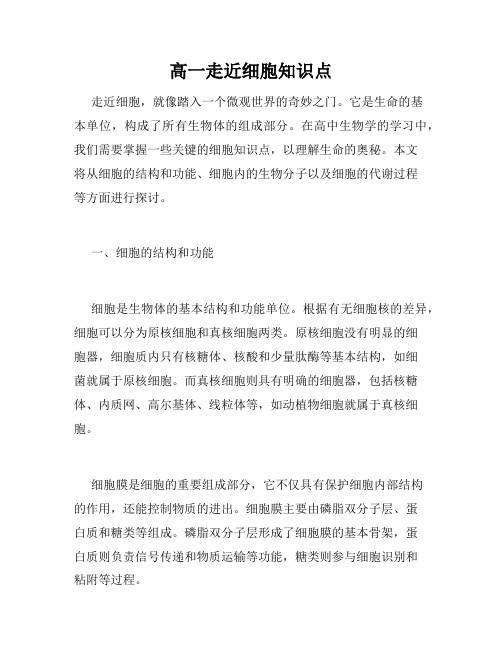 高一走近细胞知识点

走近细胞，就像踏入一个微观世界的奇妙之门。它是生命的基本单位，构成了所有生物体的组成部分。在高中生物学的学习中，我们需要掌握一些关键的细胞知识点，以理解生命的奥秘。本文将从细胞的结构和功能、细胞内的生物分子以及细胞的代谢过程等方面进行探讨。

一、细胞的结构和功能

细胞是生物体的基本结构和功能单位。根据有无细胞核的差异，细胞可以分为原核细胞和真核细胞两类。原核细胞没有明显的细胞器，细胞质内只有核糖体、核酸和少量肽酶等基本结构，如细菌就属于原核细胞。而真核细胞则具有明确的细胞器，包括核糖体、内质网、高尔基体、线粒体等，如动植物细胞就属于真核细胞。

细胞膜是细胞的重要组成部分，它不仅具有保护细胞内部结构的作用，还能控制物质的进出。细胞膜主要由磷脂双分子层、蛋白质和糖类等组成。磷脂双分子层形成了细胞膜的基本骨架，蛋白质则负责信号传递和物质运输等功能，糖类则参与细胞识别和粘附等过程。